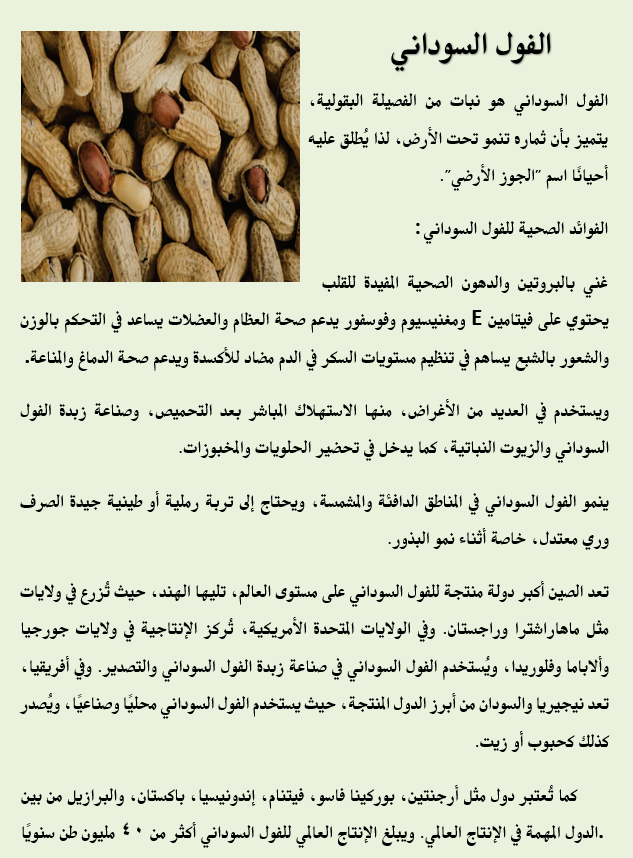 الفول السوداني

الفول السوداني هو نبات من الفصيلة البقولية، يتميز بأن ثماره تنمو تحت الأرض، لذا يُطلق عليه أحيانًا اسم "الجوز الأرضي".

الفوائد الصحية للفول السوداني:

غني بالبروتين والدهون الصحية المفيدة للقلب
يحتوي على فيتامين E ومغنيسيوم وفوسفور يدعم صحة العظام والعضلات يساعد في التحكم بالوزن والشعور بالشبع يساهم في تنظيم مستويات السكر في الدم مضاد للأكسدة ويدعم صحة الدماغ والمناعة.

ويستخدم في العديد من الأغراض، منها الاستهلاك المباشر بعد التحميص، وصناعة زبدة الفول السوداني والزيوت النباتية، كما يدخل في تحضير الحلويات والمخبوزات.

ينمو الفول السوداني في المناطق الدافئة والمشمسة، ويحتاج إلى تربة رملية أو طينية جيدة الصرف وري معتدل، خاصة أثناء نمو البذور.

تعد الصين أكبر دولة منتجة للفول السوداني على مستوى العالم، تليها الهند، حيث تُزرع في ولايات مثل ماهاراشترا وراجستان. وفي الولايات المتحدة الأمريكية، تُركز الإنتاجية في ولايات جورجيا وألاباما وفلوريدا، ويُستخدم الفول السوداني في صناعة زبدة الفول السوداني والتصدير. وفي أفريقيا، تعد نيجيريا والسودان من أبرز الدول المنتجة، حيث يستخدم الفول السوداني محليًا وصناعيًا، ويُصدر كذلك كحبوب أو زيت.

كما تُعتبر دول مثل أرجنتين، بوركينا فاسو، فيتنام، إندونيسيا، باكستان، والبرازيل من بين الدول المهمة في الإنتاج العالمي. ويبلغ الإنتاج العالمي للفول السوداني أكثر من ٤٠ مليون طن سنويًا.